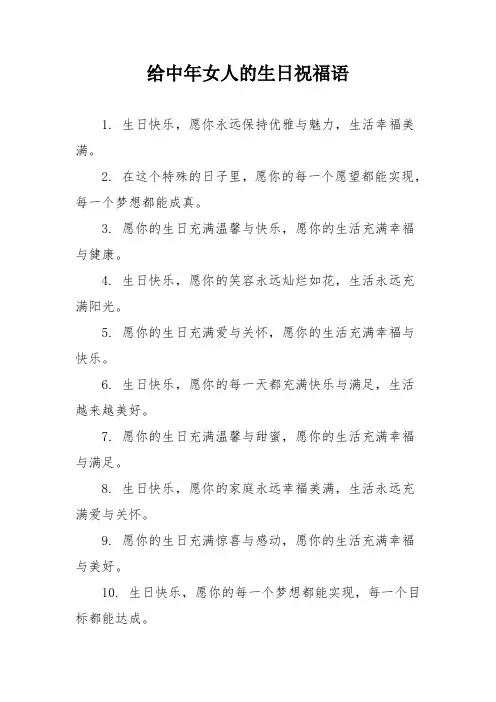 给中年女人的生日祝福语

1. 生日快乐，愿你永远保持优雅与魅力，生活幸福美满。

2. 在这个特殊的日子里，愿你的每一个愿望都能实现，每一个梦想都能成真。

3. 愿你的生日充满温馨与快乐，愿你的生活充满幸福与健康。

4. 生日快乐，愿你的笑容永远灿烂如花，生活永远充满阳光。

5. 愿你的生日充满爱与关怀，愿你的生活充满幸福与快乐。

6. 生日快乐，愿你的每一天都充满快乐与满足，生活越来越美好。

7. 愿你的生日充满温馨与甜蜜，愿你的生活充满幸福与满足。

8. 生日快乐，愿你的家庭永远幸福美满，生活永远充满爱与关怀。

9. 愿你的生日充满惊喜与感动，愿你的生活充满幸福与美好。

10. 生日快乐，愿你的每一个梦想都能实现，每一个目标都能达成。